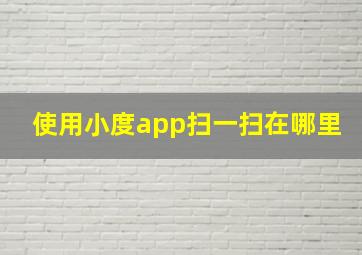 使用小度app扫一扫在哪里